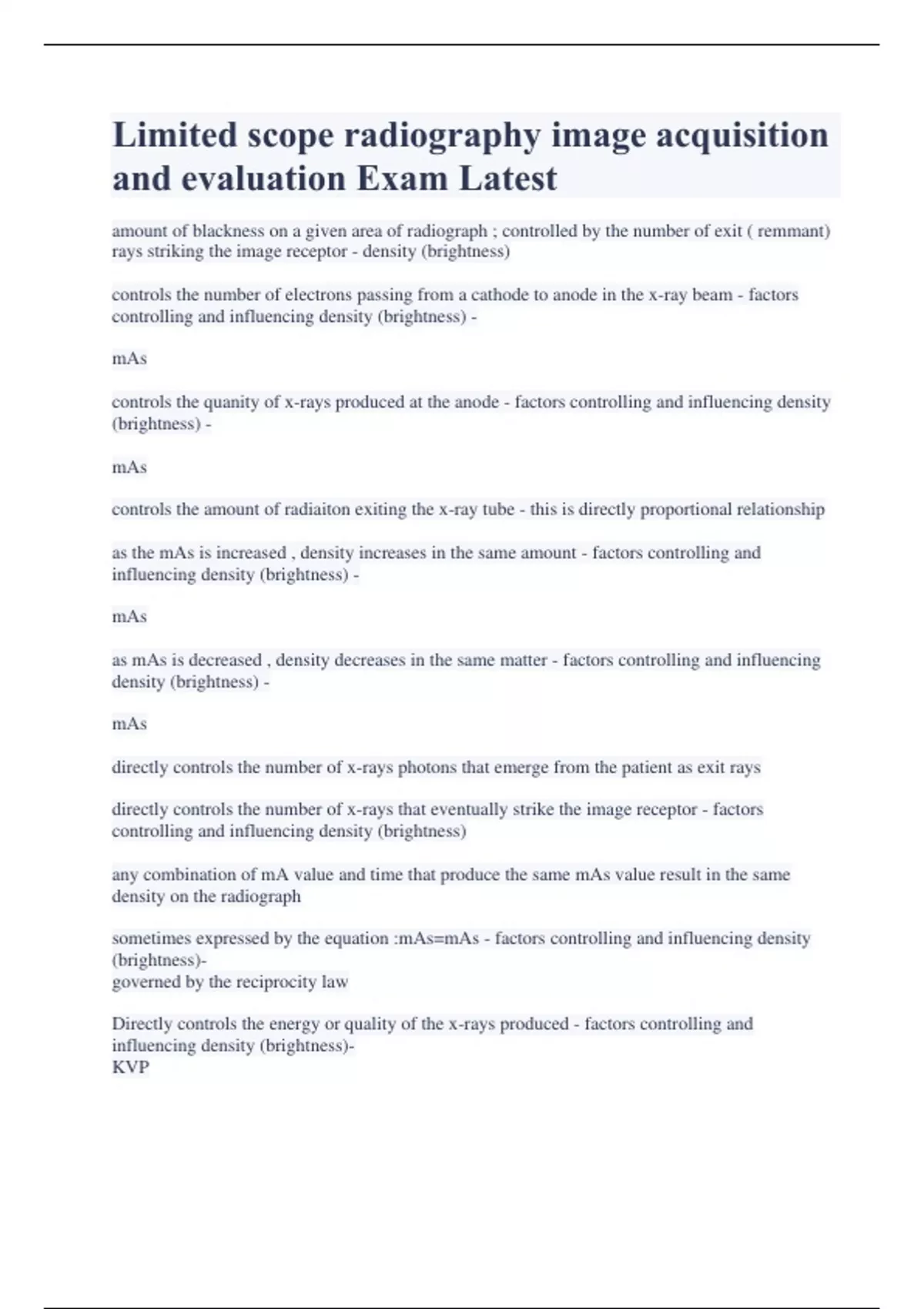 Limited scope radiography image acquisition and evaluation Exam Latest

amount of blackness on a given area of radiograph ; controlled by the number of exit ( remmant) rays striking the image receptor - density (brightness)

controls the number of electrons passing from a cathode to anode in the x-ray beam - factors controlling and influencing density (brightness) -

mAs

controls the quanity of x-rays produced at the anode - factors controlling and influencing density (brightness) -

mAs

controls the amount of radiaiton exiting the x-ray tube - this is directly proportional relationship

as the mAs is increased , density increases in the same amount - factors controlling and influencing density (brightness) -

mAs

as mAs is decreased , density decreases in the same matter - factors controlling and influencing density (brightness) -

mAs

directly controls the number of x-rays photons that emerge from the patient as exit rays

directly controls the number of x-rays that eventually strike the image receptor - factors controlling and influencing density (brightness)

any combination of mA value and time that produce the same mAs value result in the same density on the radiograph

sometimes expressed by the equation :mAs=mAs - factors controlling and influencing density (brightness)-
governed by the reciprocity law

Directly controls the energy or quality of the x-rays produced - factors controlling and influencing density (brightness)-
KVP